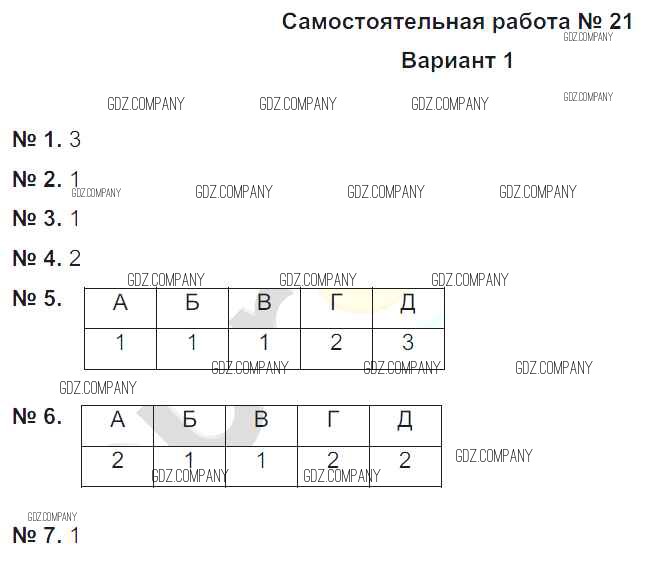 Самостоятельная работа № 21

Вариант 1

№ 1. 3

№ 2. 1

№ 3. 1

№ 4. 2

№ 5.

| А | Б | В | Г | Д |
|---|---|---|---|---|
| 1 | 1 | 1 | 2 | 3 |

№ 6.

| А | Б | В | Г | Д |
|---|---|---|---|---|
| 2 | 1 | 1 | 2 | 2 |

№ 7. 1

GDZ.COMPANY